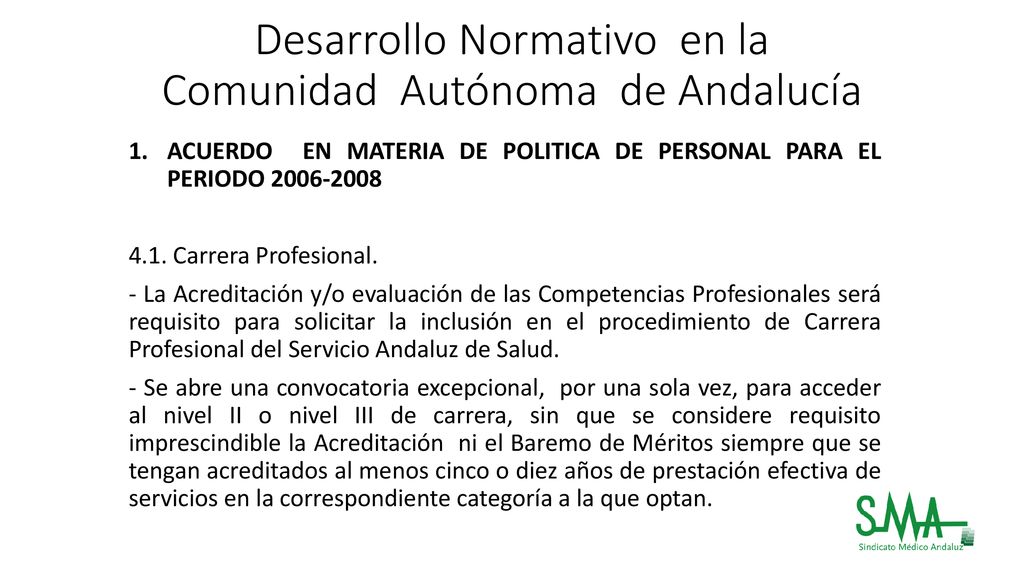 Desarrollo Normativo en la Comunidad Autónoma de Andalucía

1. ACUERDO EN MATERIA DE POLITICA DE PERSONAL PARA EL PERIODO 2006-2008

4.1. Carrera Profesional.

- La Acreditación y/o evaluación de las Competencias Profesionales será requisito para solicitar la inclusión en el procedimiento de Carrera Profesional del Servicio Andaluz de Salud.

- Se abre una convocatoria excepcional, por una sola vez, para acceder al nivel II o nivel III de carrera, sin que se considere requisito imprescindible la Acreditación ni el Baremo de Méritos siempre que se tengan acreditados al menos cinco o diez años de prestación efectiva de servicios en la correspondiente categoría a la que optan.

SMA
Sindicato Médico Andaluz